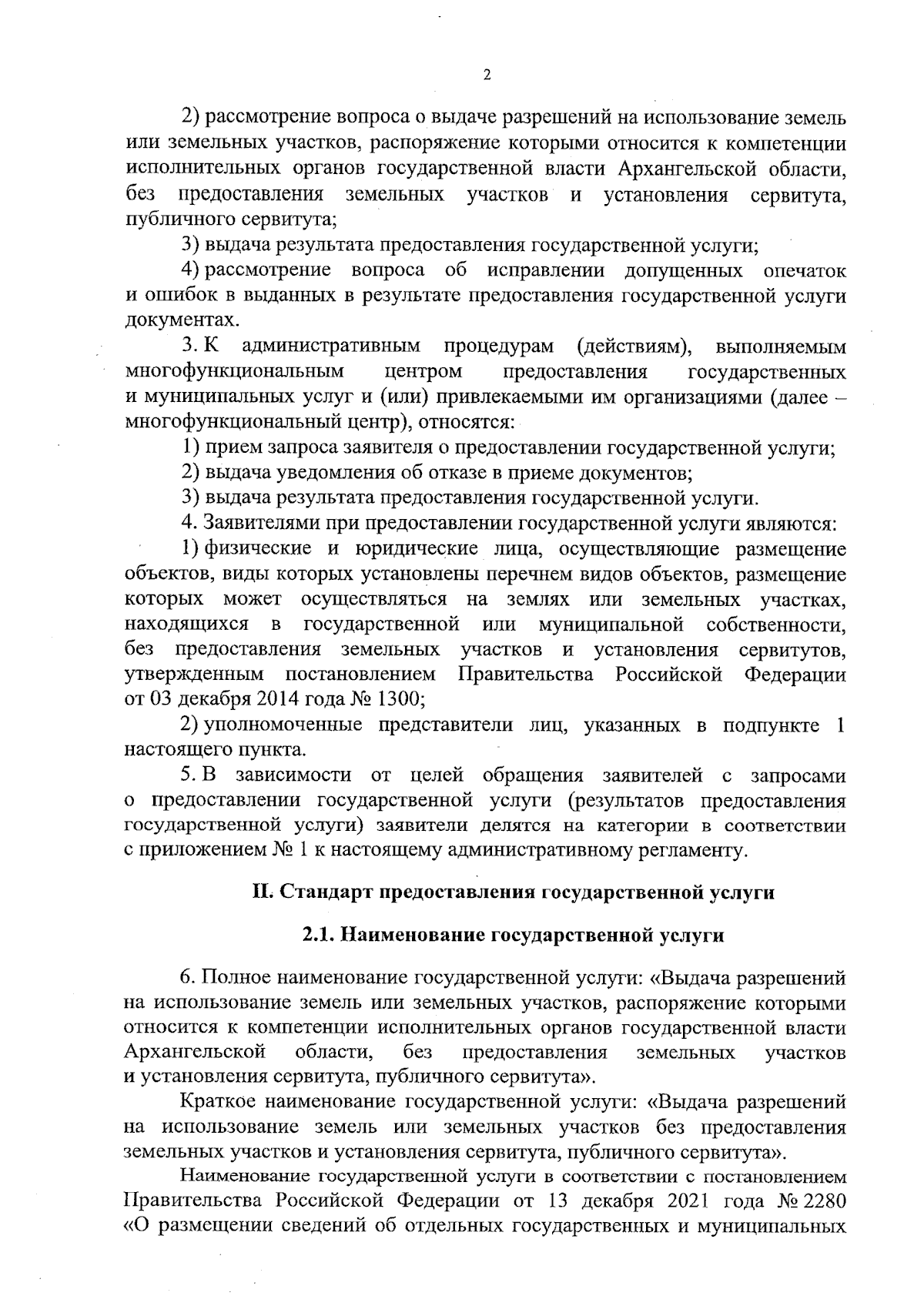 2

2) рассмотрение вопроса о выдаче разрешений на использование земель или земельных участков, распоряжение которыми относится к компетенции исполнительных органов государственной власти Архангельской области, без предоставления земельных участков и установления сервитута, публичного сервитута;

3) выдача результата предоставления государственной услуги;

4) рассмотрение вопроса об исправлении допущенных опечаток и ошибок в выданных в результате предоставления государственной услуги документах.

3. К административным процедурам (действиям), выполняемым многофункциональным центром предоставления государственных и муниципальных услуг и (или) привлекаемыми им организациями (далее – многофункциональный центр), относятся:

1) прием запроса заявителя о предоставлении государственной услуги;

2) выдача уведомления об отказе в приеме документов;

3) выдача результата предоставления государственной услуги.

4. Заявителями при предоставлении государственной услуги являются:

1) физические и юридические лица, осуществляющие размещение объектов, виды которых установлены перечнем видов объектов, размещение которых может осуществляться на землях или земельных участках, находящихся в государственной или муниципальной собственности, без предоставления земельных участков и установления сервитутов, утвержденным постановлением Правительства Российской Федерации от 03 декабря 2014 года № 1300;

2) уполномоченные представители лиц, указанных в подпункте 1 настоящего пункта.

5. В зависимости от целей обращения заявителей с запросами о предоставлении государственной услуги (результатов предоставления государственной услуги) заявители делятся на категории в соответствии с приложением № 1 к настоящему административному регламенту.

II. Стандарт предоставления государственной услуги

2.1. Наименование государственной услуги

6. Полное наименование государственной услуги: «Выдача разрешений на использование земель или земельных участков, распоряжение которыми относится к компетенции исполнительных органов государственной власти Архангельской области, без предоставления земельных участков и установления сервитута, публичного сервитута».

Краткое наименование государственной услуги: «Выдача разрешений на использование земель или земельных участков без предоставления земельных участков и установления сервитута, публичного сервитута».

Наименование государственной услуги в соответствии с постановлением Правительства Российской Федерации от 13 декабря 2021 года № 2280 «О размещении сведений об отдельных государственных и муниципальных